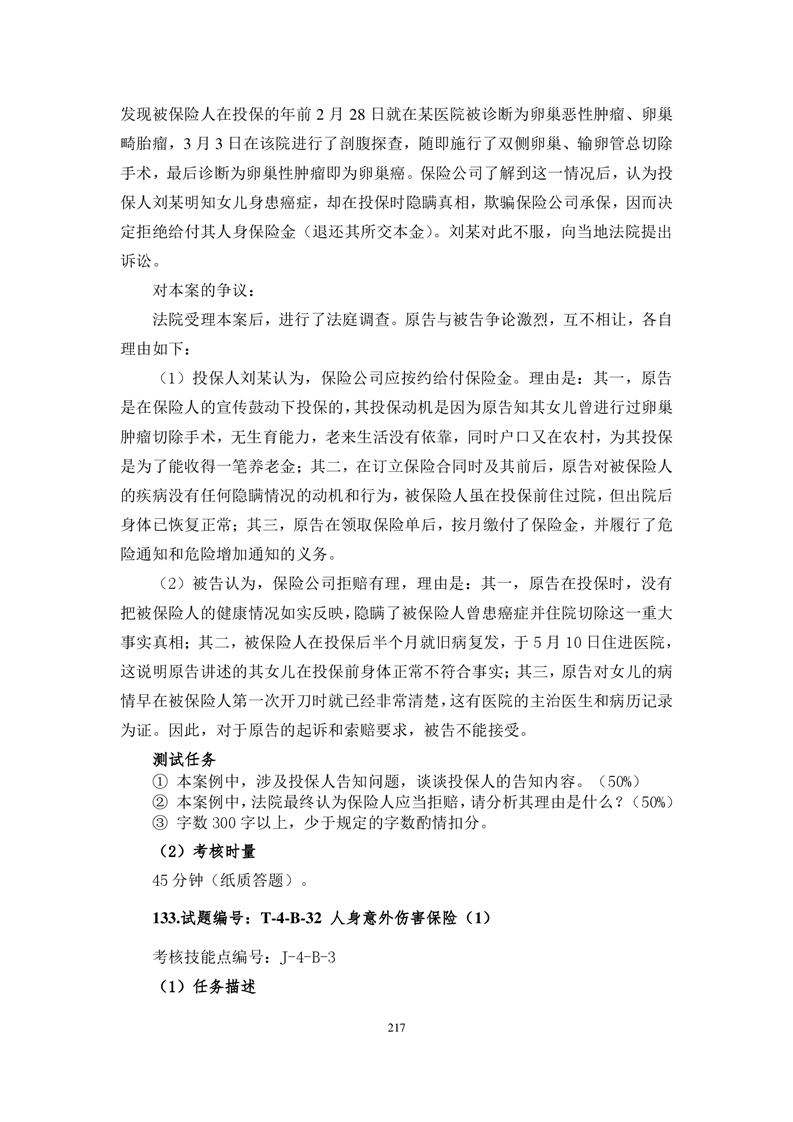 发现被保险人在投保的年前 2 月 28 日就在某医院被诊断为卵巢恶性肿瘤、卵巢畸胎瘤，3 月 3 日在该院进行了剖腹探查，随即施行了双侧卵巢、输卵管总切除手术，最后诊断为卵巢性肿瘤即为卵巢癌。保险公司了解到这一情况后，认为投保人刘某明知女儿身患癌症，却在投保时隐瞒真相，欺骗保险公司承保，因而决定拒绝给付其人身保险金（退还其所交本金）。刘某对此不服，向当地法院提出诉讼。

对本案的争议：

法院受理本案后，进行了法庭调查。原告与被告争论激烈，互不相让，各自理由如下：

（1）投保人刘某认为，保险公司应按约给付保险金。理由是：其一，原告是在保险人的宣传鼓动下投保的，其投保动机是因为原告知其女儿曾进行过卵巢肿瘤切除手术，无生育能力，老来生活没有依靠，同时户口又在农村，为其投保是为了能收得一笔养老金；其二，在订立保险合同时及其前后，原告对被保险人的疾病没有任何隐瞒情况的动机和行为，被保险人虽在投保前住过院，但出院后身体已恢复正常；其三，原告在领取保险单后，按月缴付了保险金，并履行了危险通知和危险增加通知的义务。

（2）被告认为，保险公司拒赔有理，理由是：其一，原告在投保时，没有把被保险人的健康情况如实反映，隐瞒了被保险人曾患癌症并住院切除这一重大事实真相；其二，被保险人在投保后半个月就旧病复发，于 5 月 10 日住进医院，这说明原告讲述的其女儿在投保前身体正常不符合事实；其三，原告对女儿的病情早在被保险人第一次开刀时就已经非常清楚，这有医院的主治医生和病历记录为证。因此，对于原告的起诉和索赔要求，被告不能接受。

测试任务

① 本案例中，涉及投保人告知问题，谈谈投保人的告知内容。（50%）
② 本案例中，法院最终认为保险人应当拒赔，请分析其理由是什么？（50%）
③ 字数 300 字以上，少于规定的字数酌情扣分。

（2）考核时量

45 分钟（纸质答题）。

133.试题编号：T-4-B-32 人身意外伤害保险（1）

考核技能点编号：J-4-B-3

（1）任务描述

217